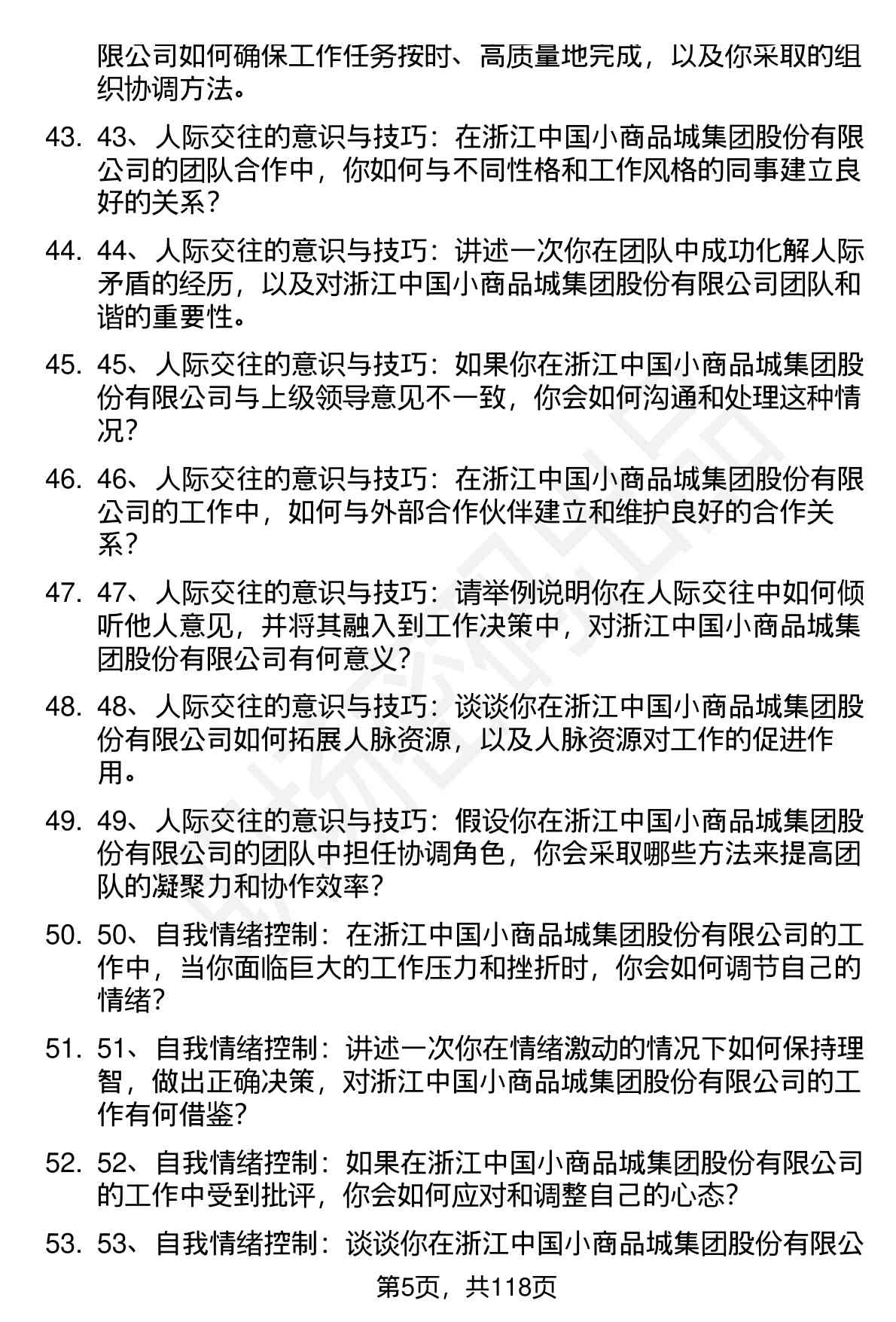 限公司如何确保工作任务按时、高质量地完成，以及你采取的组织协调方法。

43. 43、人际交往的意识与技巧：在浙江中国小商品城集团股份有限公司的团队合作中，你如何与不同性格和工作风格的同事建立良好的关系？

44. 44、人际交往的意识与技巧：讲述一次你在团队中成功化解人际矛盾的经历，以及对浙江中国小商品城集团股份有限公司团队和谐的重要性。

45. 45、人际交往的意识与技巧：如果你在浙江中国小商品城集团股份有限公司与上级领导意见不一致，你会如何沟通和处理这种情况？

46. 46、人际交往的意识与技巧：在浙江中国小商品城集团股份有限公司的工作中，如何与外部合作伙伴建立和维护良好的合作关系？

47. 47、人际交往的意识与技巧：请举例说明你在人际交往中如何倾听他人意见，并将其融入到工作决策中，对浙江中国小商品城集团股份有限公司有何意义？

48. 48、人际交往的意识与技巧：谈谈你在浙江中国小商品城集团股份有限公司如何拓展人脉资源，以及人脉资源对工作的促进作用。

49. 49、人际交往的意识与技巧：假设你在浙江中国小商品城集团股份有限公司的团队中担任协调角色，你会采取哪些方法来提高团队的凝聚力和协作效率？

50. 50、自我情绪控制：在浙江中国小商品城集团股份有限公司的工作中，当你面临巨大的工作压力和挫折时，你会如何调节自己的情绪？

51. 51、自我情绪控制：讲述一次你在情绪激动的情况下如何保持理智，做出正确决策，对浙江中国小商品城集团股份有限公司的工作有何借鉴？

52. 52、自我情绪控制：如果在浙江中国小商品城集团股份有限公司的工作中受到批评，你会如何应对和调整自己的心态？

53. 53、自我情绪控制：谈谈你在浙江中国小商品城集团股份有限公

第5页，共118页